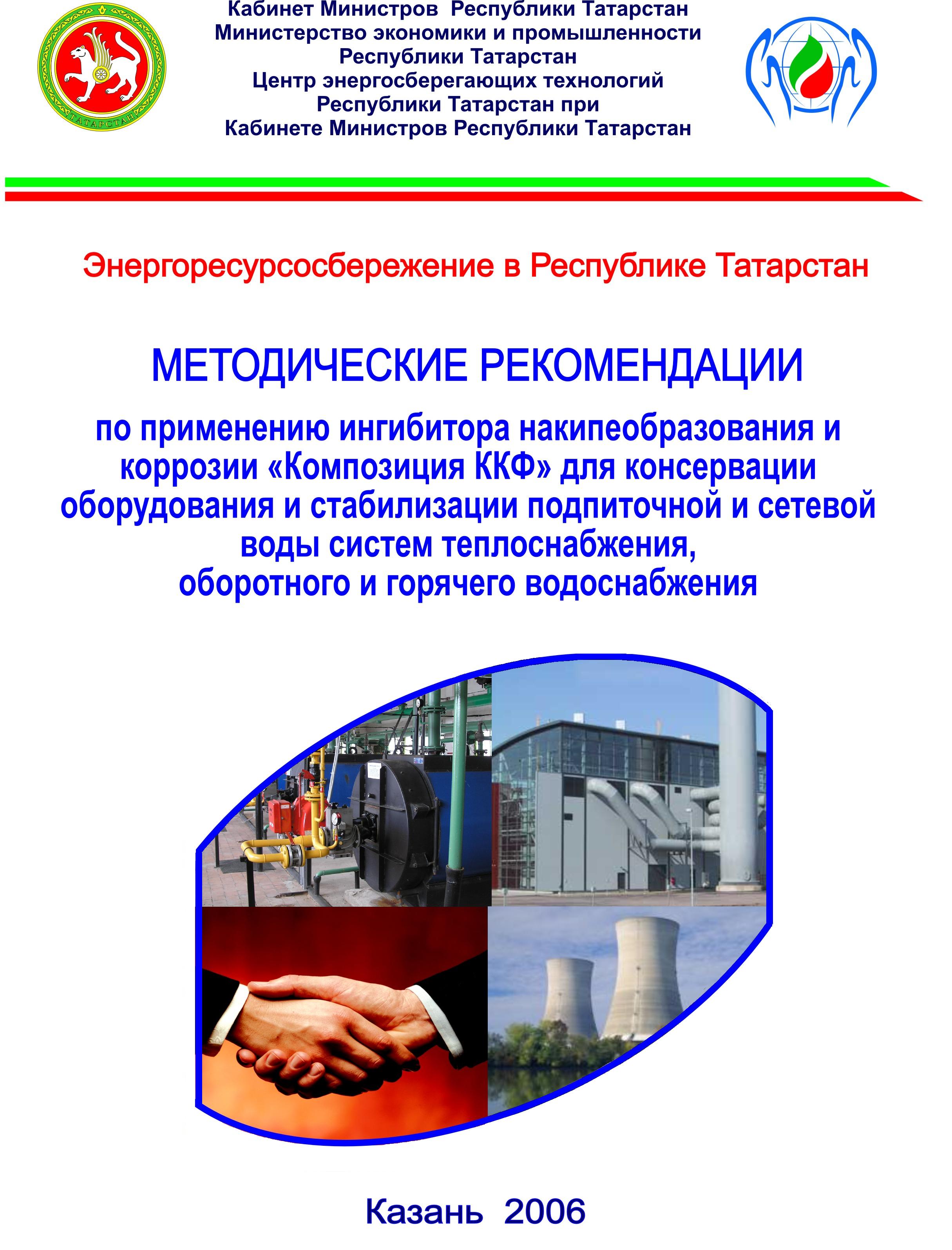 ТАТАРСТАН

Кабинет Министров Республики Татарстан
Министерство экономики и промышленности
Республики Татарстан
Центр энергосберегающих технологий
Республики Татарстан при
Кабинете Министров Республики Татарстан

Энергоресурсосбережение в Республике Татарстан

МЕТОДИЧЕСКИЕ РЕКОМЕНДАЦИИ

по применению ингибитора накипеобразования и коррозии «Композиция ККФ» для консервации оборудования и стабилизации подпиточной и сетевой воды систем теплоснабжения, оборотного и горячего водоснабжения

Казань 2006